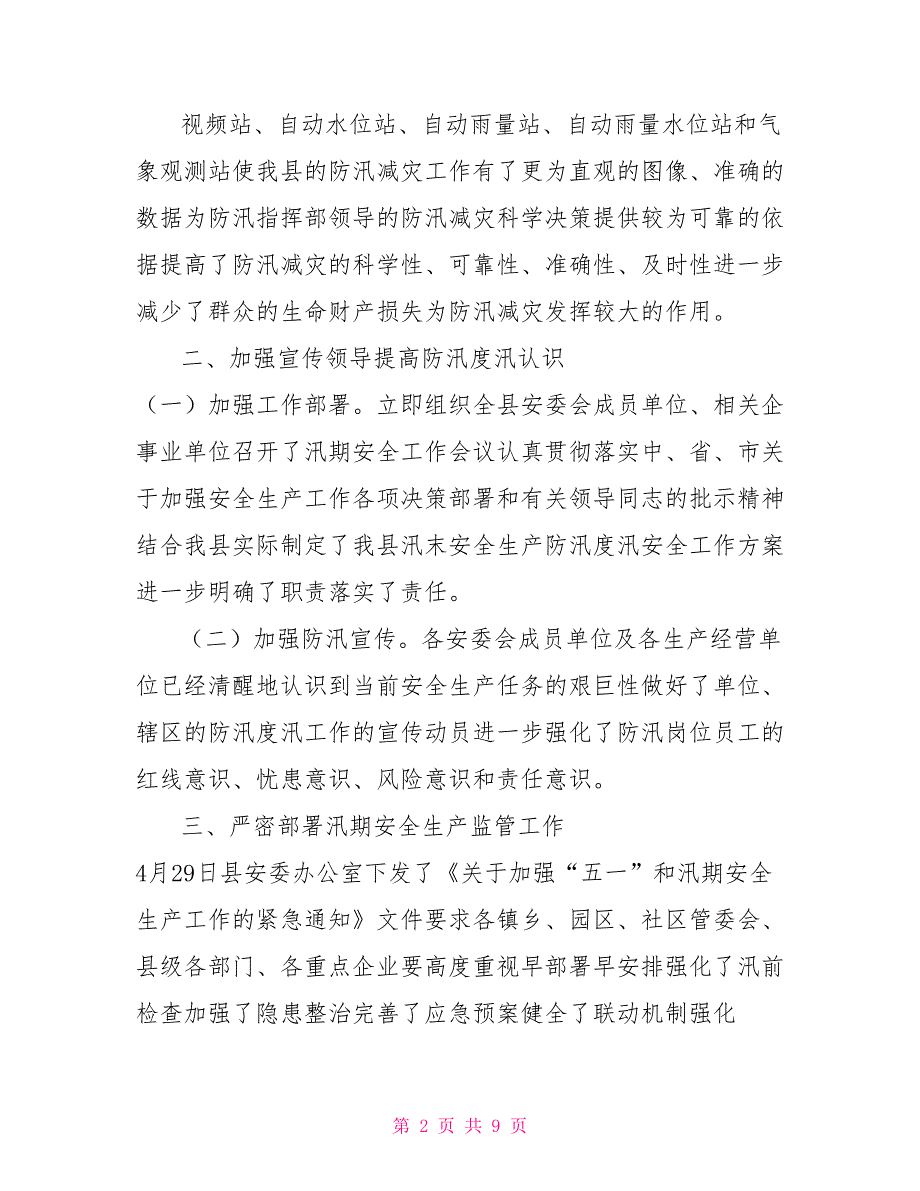 视频站、自动水位站、自动雨量站、自动雨量水位站和气象观测站使我县的防汛减灾工作有了更为直观的图像、准确的数据为防汛指挥部领导的防汛减灾科学决策提供较为可靠的依据提高了防汛减灾的科学性、可靠性、准确性、及时性进一步减少了群众的生命财产损失为防汛减灾发挥较大的作用。

二、加强宣传领导提高防汛度汛认识

（一）加强工作部署。立即组织全县安委会成员单位、相关企事业单位召开了汛期安全工作会议认真贯彻落实中、省、市关于加强安全生产工作各项决策部署和有关领导同志的批示精神结合我县实际制定了我县汛末安全生产防汛度汛安全工作方案进一步明确了职责落实了责任。

（二）加强防汛宣传。各安委会成员单位及各生产经营单位已经清醒地认识到当前安全生产任务的艰巨性做好了单位、辖区的防汛度汛工作的宣传动员进一步强化了防汛岗位员工的红线意识、忧患意识、风险意识和责任意识。

三、严密部署汛期安全生产监管工作

4月29日县安委办公室下发了《关于加强“五一”和汛期安全生产工作的紧急通知》文件要求各镇乡、园区、社区管委会、县级各部门、各重点企业要高度重视早部署早安排强化了汛前检查加强了隐患整治完善了应急预案健全了联动机制强化

第 2 页 共 9 页